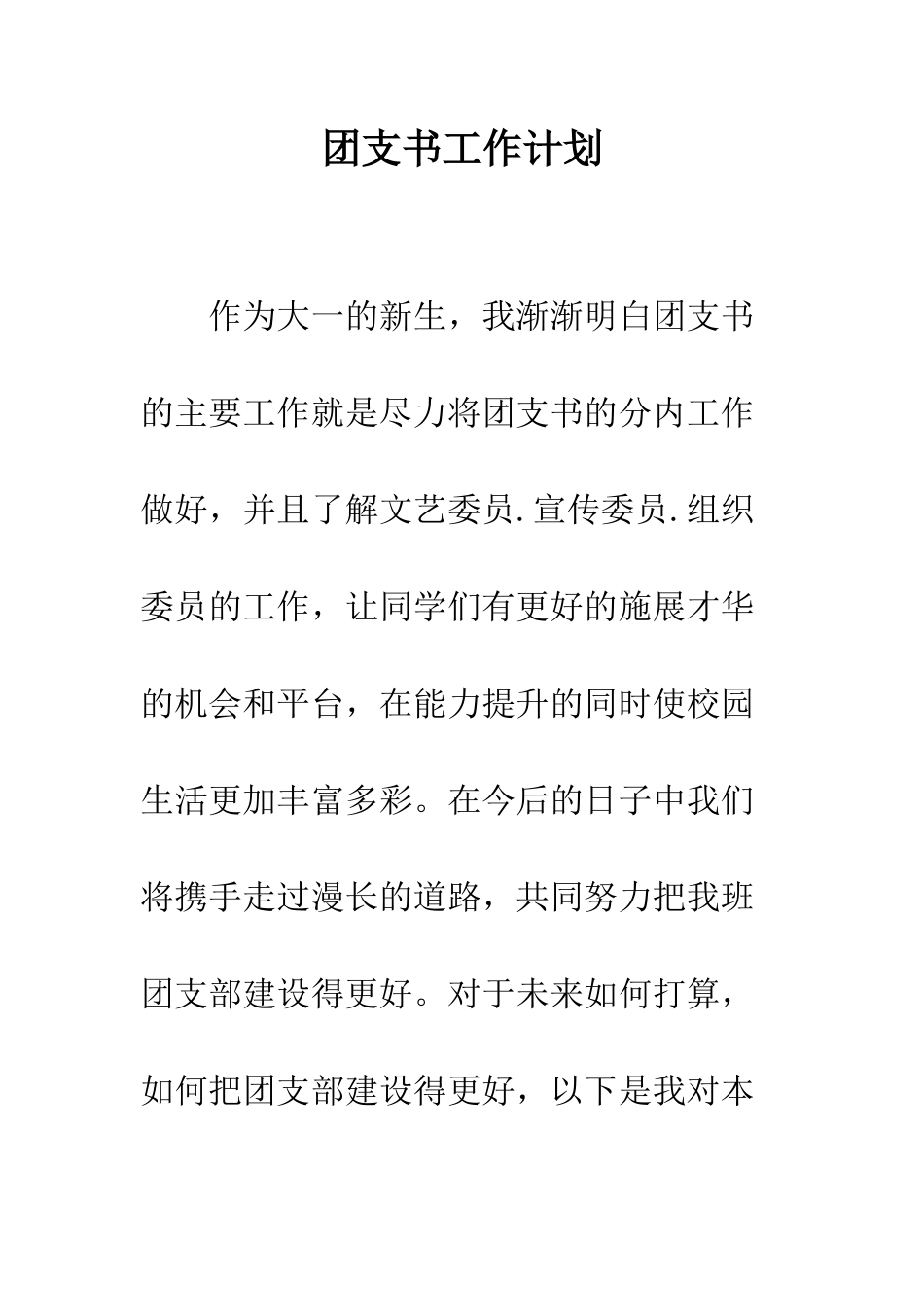 团支书工作计划

作为大一的新生，我渐渐明白团支书的主要工作就是尽力将团支书的分内工作做好，并且了解文艺委员.宣传委员.组织委员的工作，让同学们有更好的施展才华的机会和平台，在能力提升的同时使校园生活更加丰富多彩。在今后的日子中我们将携手走过漫长的道路，共同努力把我班团支部建设得更好。对于未来如何打算，如何把团支部建设得更好，以下是我对本